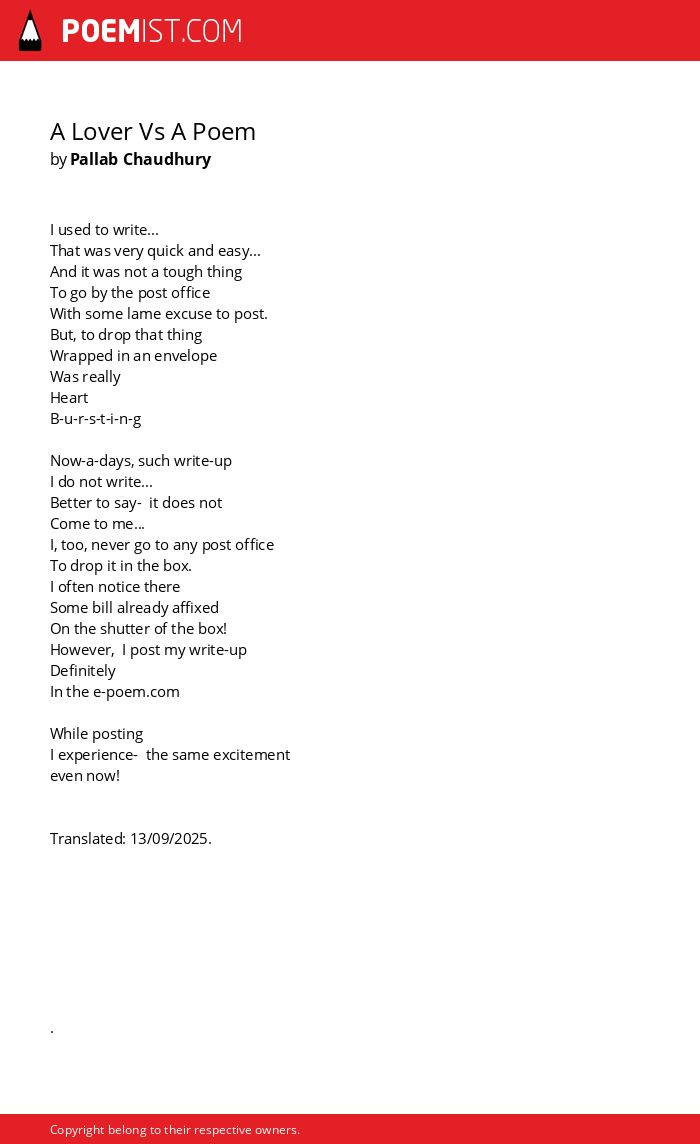 POEMIST.COM

A Lover Vs A Poem
by Pallab Chaudhury

I used to write...
That was very quick and easy...
And it was not a tough thing
To go by the post office
With some lame excuse to post.
But, to drop that thing
Wrapped in an envelope
Was really
Heart
B-u-r-s-t-i-n-g

Now-a-days, such write-up
I do not write...
Better to say- it does not
Come to me...
I, too, never go to any post office
To drop it in the box.
I often notice there
Some bill already affixed
On the shutter of the box!
However, I post my write-up
Definitely
In the e-poem.com

While posting
I experience- the same excitement
even now!

Translated: 13/09/2025.

.

Copyright belong to their respective owners.